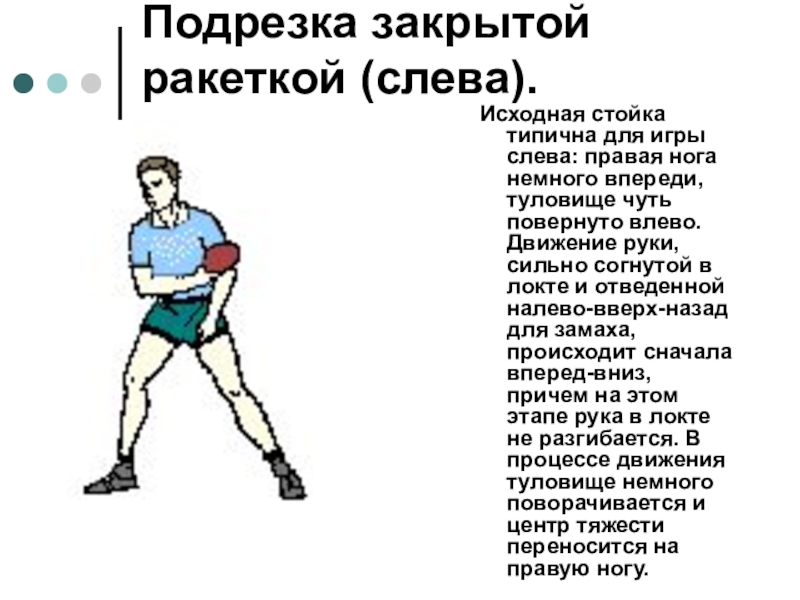 Подрезка закрытой ракеткой (слева).

Исходная стойка типична для игры слева: правая нога немного впереди, туловище чуть повернуто влево. Движение руки, сильно согнутой в локте и отведенной налево-вверх-назад для замаха, происходит сначала вперед-вниз, причем на этом этапе рука в локте не разгибается. В процессе движения туловище немного поворачивается и центр тяжести переносится на правую ногу.